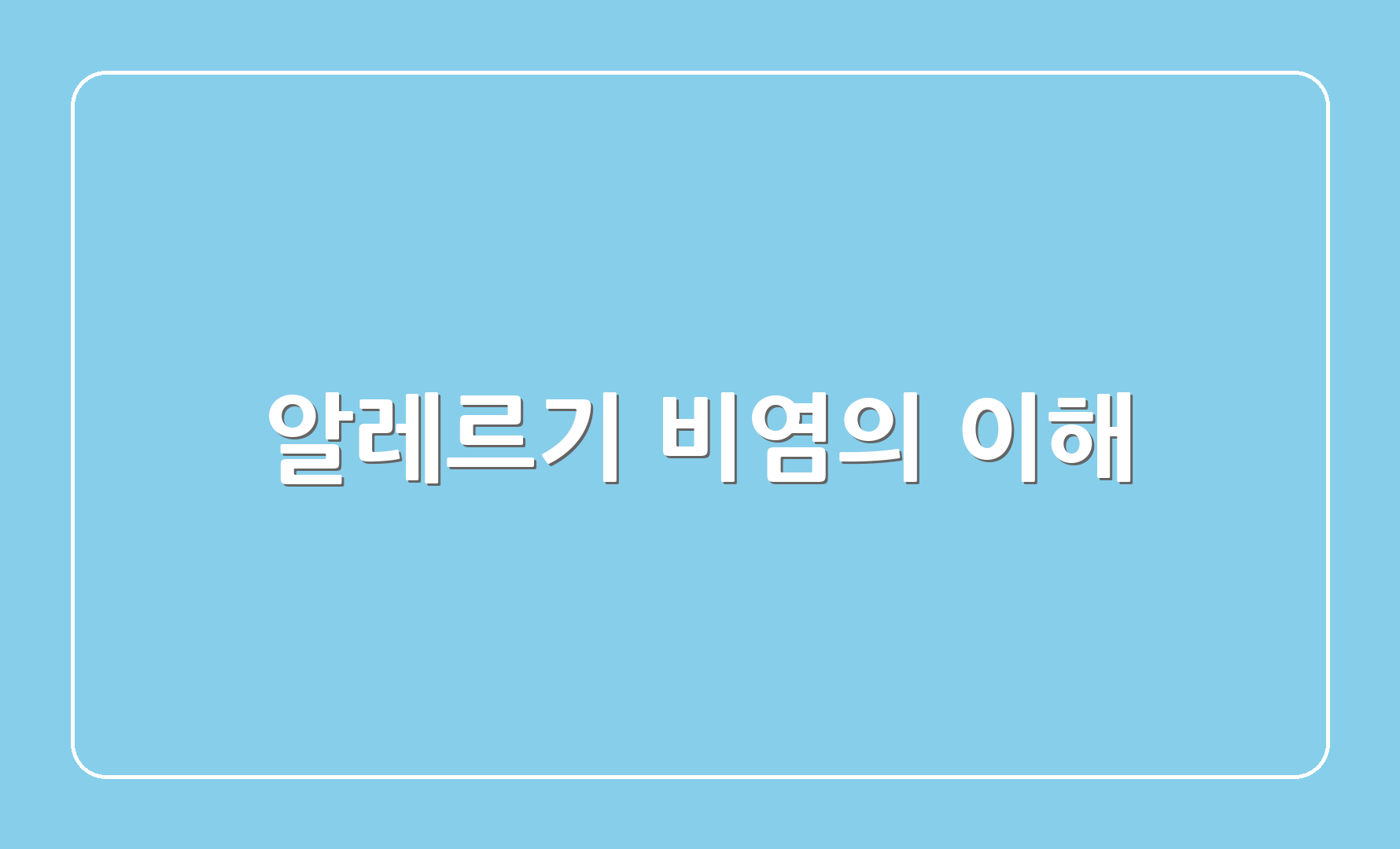 알레르기 비염의 이해